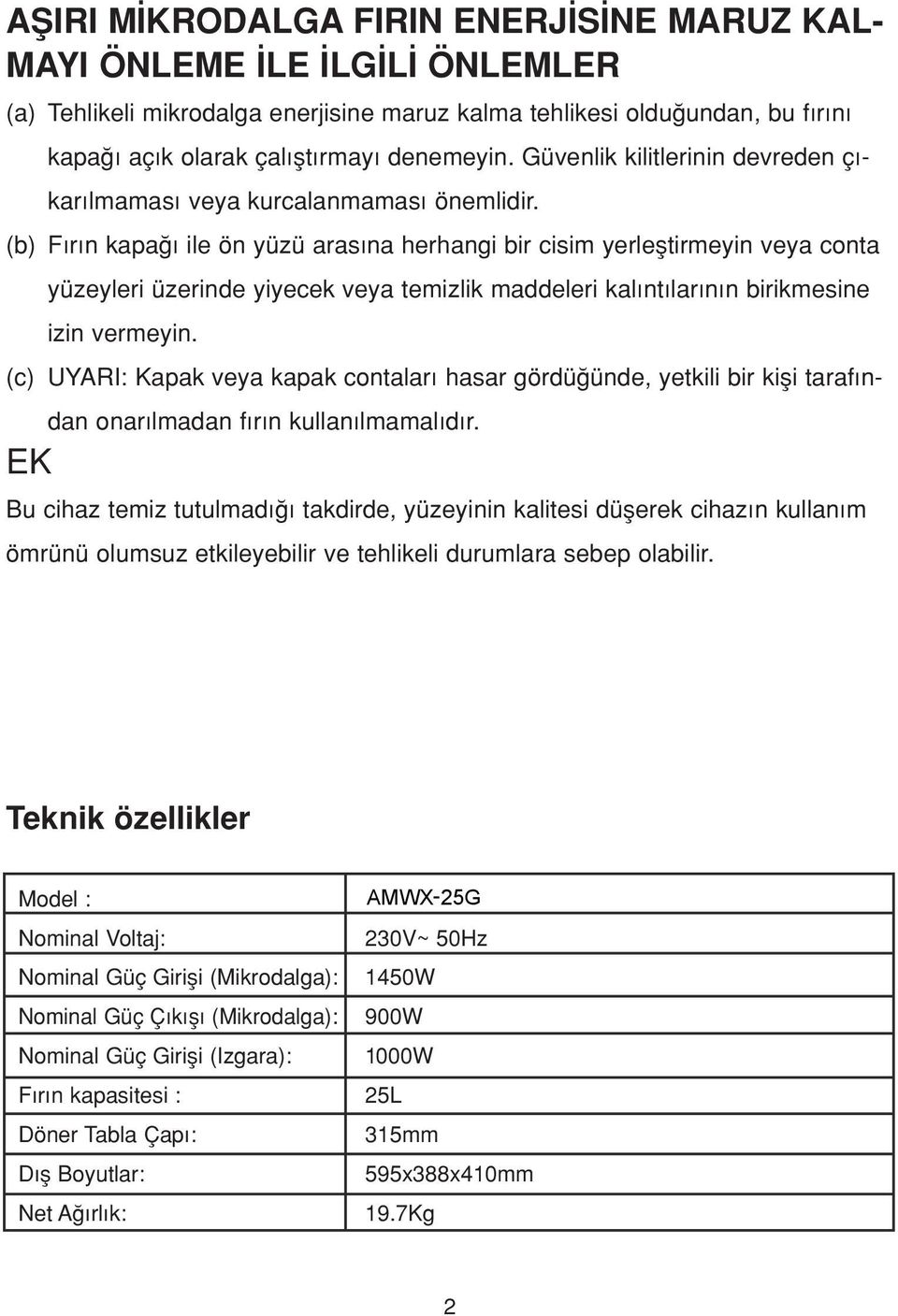 AŞIRI MİKRODALGA FIRIN ENERJİSİNE MARUZ KALMAYI ÖNLEME İLE İLGİLİ ÖNLEMLER

(a) Tehlikeli mikrodalga enerjisine maruz kalma tehlikesi olduğundan, bu fırını kapağı açık olarak çalıştırmayı denemeyin. Güvenlik kilitlerinin devreden çıkarılmaması veya kurcalanmaması önemlidir.

(b) Fırın kapağı ile ön yüzü arasına herhangi bir cisim yerleştirmeyin veya conta yüzeyleri üzerinde yiyecek veya temizlik maddeleri kalıntılarının birikmesine izin vermeyin.

(c) UYARI: Kapak veya kapak contaları hasar gördüğünde, yetkili bir kişi tarafından onarılmadan fırın kullanılmamalıdır.

EK

Bu cihaz temiz tutulmadığı takdirde, yüzeyinin kalitesi düşerek cihazın kullanım ömrünü olumsuz etkileyebilir ve tehlikeli durumlara sebep olabilir.

Teknik özellikler

| Model : | AMWX-25G |
|---|---|
| Nominal Voltaj: | 230V~ 50Hz |
| Nominal Güç Girişi (Mikrodalga): | 1450W |
| Nominal Güç Çıkışı (Mikrodalga): | 900W |
| Nominal Güç Girişi (Izgara): | 1000W |
| Fırın kapasitesi : | 25L |
| Döner Tabla Çapı: | 315mm |
| Dış Boyutlar: | 595x388x410mm |
| Net Ağırlık: | 19.7Kg |

2